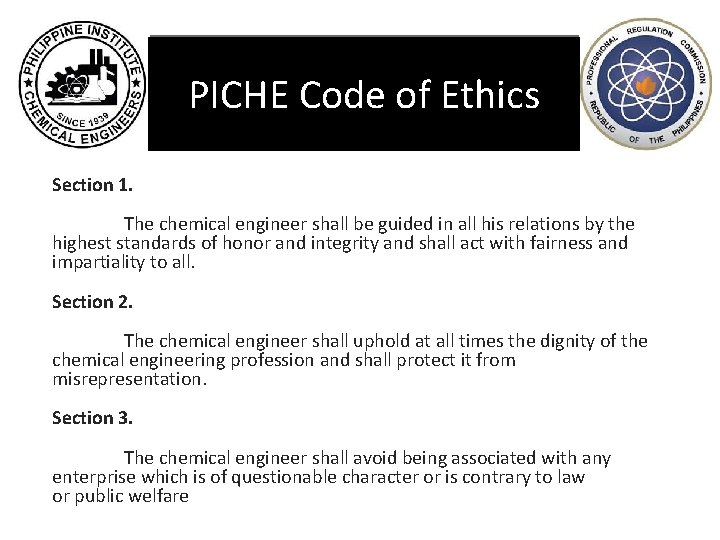 PHILIPPINE INSTITUTE ★ CHEMICAL ENGINEERS ★ SINCE 1939

PICHE Code of Ethics

PROFESSIONAL REGULATION COMMISSION REPUBLIC OF THE PHILIPPINES

Section 1.

The chemical engineer shall be guided in all his relations by the highest standards of honor and integrity and shall act with fairness and impartiality to all.

Section 2.

The chemical engineer shall uphold at all times the dignity of the chemical engineering profession and shall protect it from misrepresentation.

Section 3.

The chemical engineer shall avoid being associated with any enterprise which is of questionable character or is contrary to law or public welfare